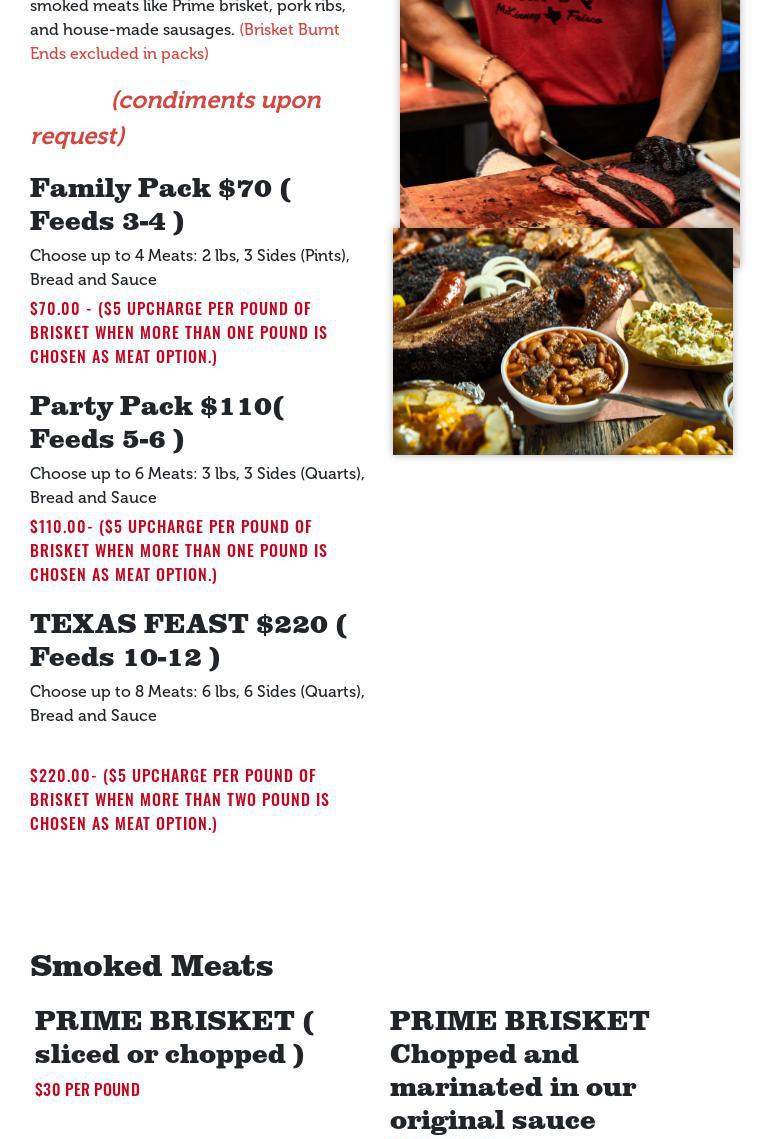 smoked meats like Prime brisket, pork ribs, and house-made sausages. (Brisket Burnt Ends excluded in packs)

(condiments upon request)

Family Pack $70 ( Feeds 3-4 )

Choose up to 4 Meats: 2 lbs, 3 Sides (Pints), Bread and Sauce

$70.00 - ($5 UPCHARGE PER POUND OF BRISKET WHEN MORE THAN ONE POUND IS CHOSEN AS MEAT OPTION.)

Party Pack $110( Feeds 5-6 )

Choose up to 6 Meats: 3 lbs, 3 Sides (Quarts), Bread and Sauce

$110.00- ($5 UPCHARGE PER POUND OF BRISKET WHEN MORE THAN ONE POUND IS CHOSEN AS MEAT OPTION.)

TEXAS FEAST $220 ( Feeds 10-12 )

Choose up to 8 Meats: 6 lbs, 6 Sides (Quarts), Bread and Sauce

$220.00- ($5 UPCHARGE PER POUND OF BRISKET WHEN MORE THAN TWO POUND IS CHOSEN AS MEAT OPTION.)

Smoked Meats

PRIME BRISKET ( sliced or chopped )

$30 PER POUND

PRIME BRISKET Chopped and marinated in our original sauce